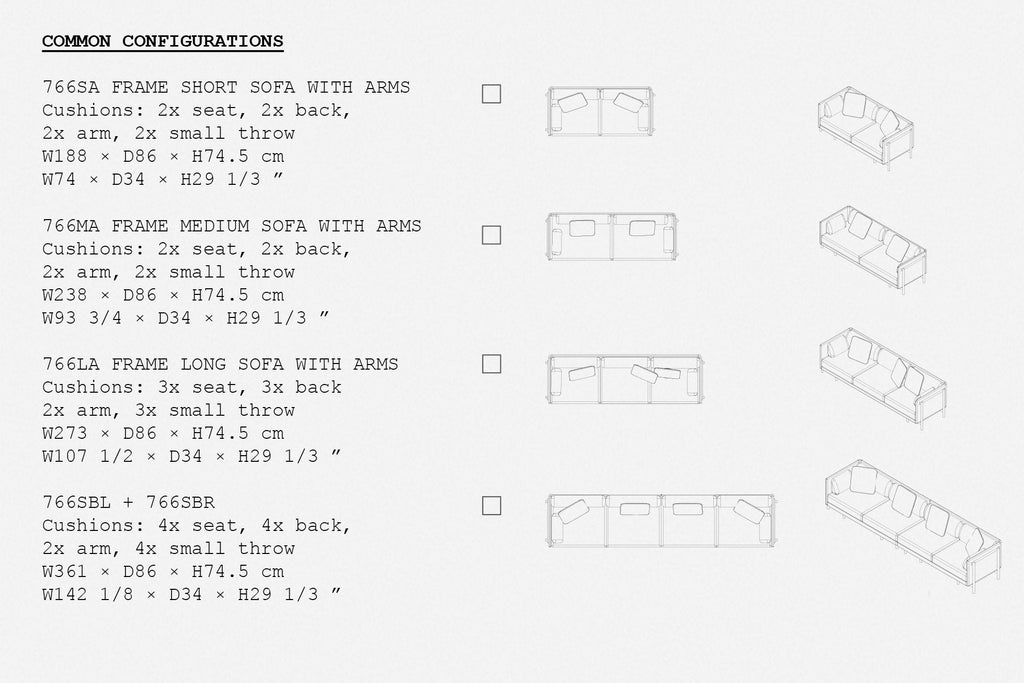 COMMON CONFIGURATIONS

766SA FRAME SHORT SOFA WITH ARMS
Cushions: 2x seat, 2x back, 2x arm, 2x small throw
W188 × D86 × H74.5 cm
W74 × D34 × H29 1/3 ”

766MA FRAME MEDIUM SOFA WITH ARMS
Cushions: 2x seat, 2x back, 2x arm, 2x small throw
W238 × D86 × H74.5 cm
W93 3/4 × D34 × H29 1/3 ”

766LA FRAME LONG SOFA WITH ARMS
Cushions: 3x seat, 3x back 2x arm, 3x small throw
W273 × D86 × H74.5 cm
W107 1/2 × D34 × H29 1/3 ”

766SBL + 766SBR
Cushions: 4x seat, 4x back, 2x arm, 4x small throw
W361 × D86 × H74.5 cm
W142 1/8 × D34 × H29 1/3 ”